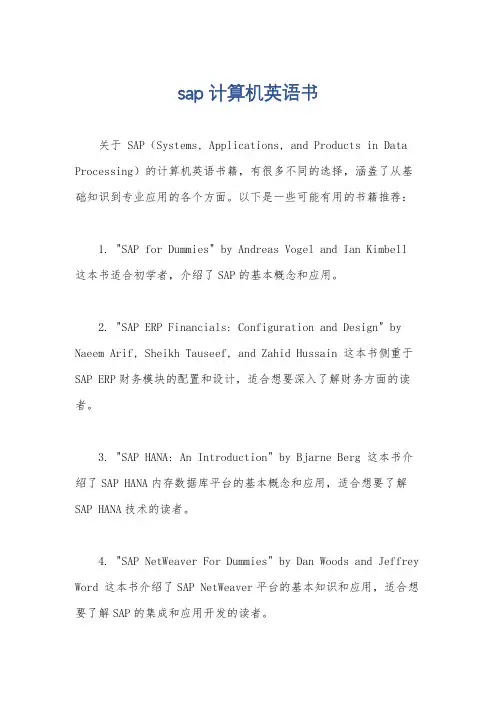 sap 计算机英语书

关于 SAP（Systems, Applications, and Products in Data Processing）的计算机英语书籍，有很多不同的选择，涵盖了从基础知识到专业应用的各个方面。以下是一些可能有用的书籍推荐：

1. "SAP for Dummies" by Andreas Vogel and Ian Kimbell 这本书适合初学者，介绍了 SAP 的基本概念和应用。

2. "SAP ERP Financials: Configuration and Design" by Naeem Arif, Sheikh Tauseef, and Zahid Hussain 这本书侧重于 SAP ERP 财务模块的配置和设计，适合想要深入了解财务方面的读者。

3. "SAP HANA: An Introduction" by Bjarne Berg 这本书介绍了 SAP HANA 内存数据库平台的基本概念和应用，适合想要了解 SAP HANA 技术的读者。

4. "SAP NetWeaver For Dummies" by Dan Woods and Jeffrey Word 这本书介绍了 SAP NetWeaver 平台的基本知识和应用，适合想要了解 SAP 的集成和应用开发的读者。